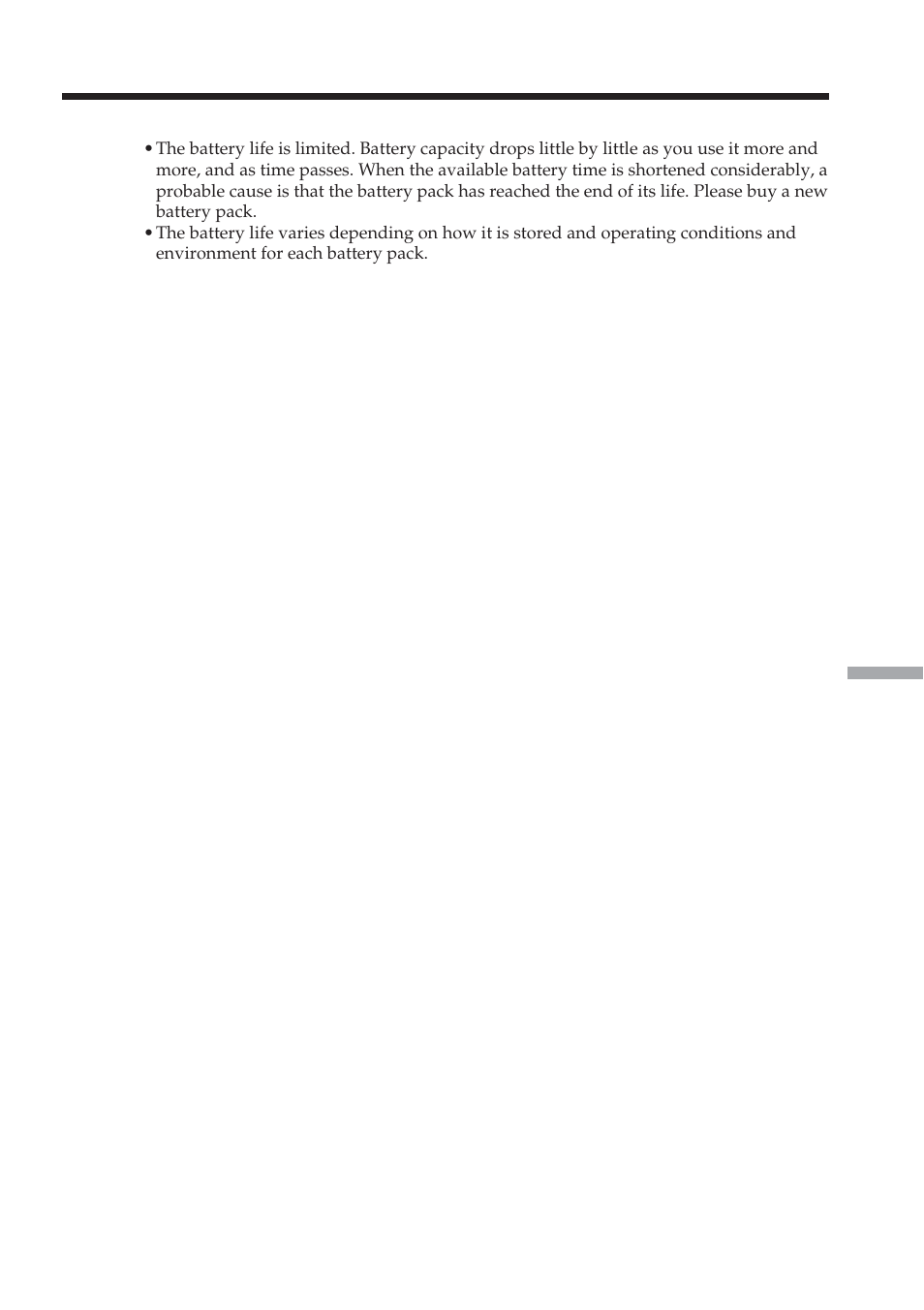 • The battery life is limited. Battery capacity drops little by little as you use it more and more, and as time passes. When the available battery time is shortened considerably, a probable cause is that the battery pack has reached the end of its life. Please buy a new battery pack.
• The battery life varies depending on how it is stored and operating conditions and environment for each battery pack.